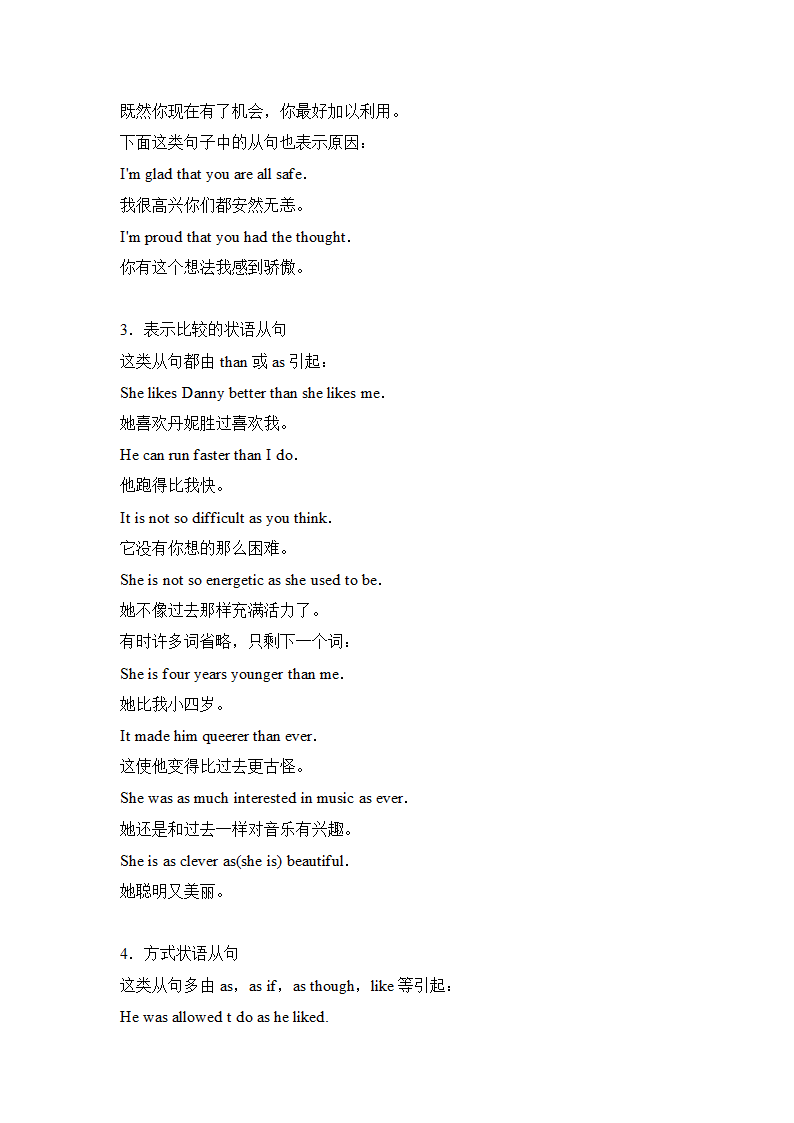 既然你现在有了机会，你最好加以利用。
下面这类句子中的从句也表示原因：
I'm glad that you are all safe.
我很高兴你们都安然无恙。
I'm proud that you had the thought.
你有这个想法我感到骄傲。

3．表示比较的状语从句
这类从句都由 than 或 as 引起：
She likes Danny better than she likes me.
她喜欢丹妮胜过喜欢我。
He can run faster than I do.
他跑得比我快。
It is not so difficult as you think.
它没有你想的那么困难。
She is not so energetic as she used to be.
她不像过去那样充满活力了。
有时许多词省略，只剩下一个词：
She is four years younger than me.
她比我小四岁。
It made him queerer than ever.
这使他变得比过去更古怪。
She was as much interested in music as ever.
她还是和过去一样对音乐有兴趣。
She is as clever as(she is) beautiful.
她聪明又美丽。

4．方式状语从句
这类从句多由 as，as if，as though，like 等引起：
He was allowed t do as he liked.